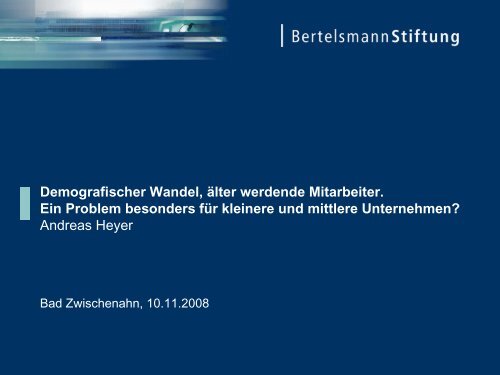 BertelsmannStiftung

Demografischer Wandel, älter werdende Mitarbeiter.
Ein Problem besonders für kleinere und mittlere Unternehmen?
Andreas Heyer

Bad Zwischenahn, 10.11.2008